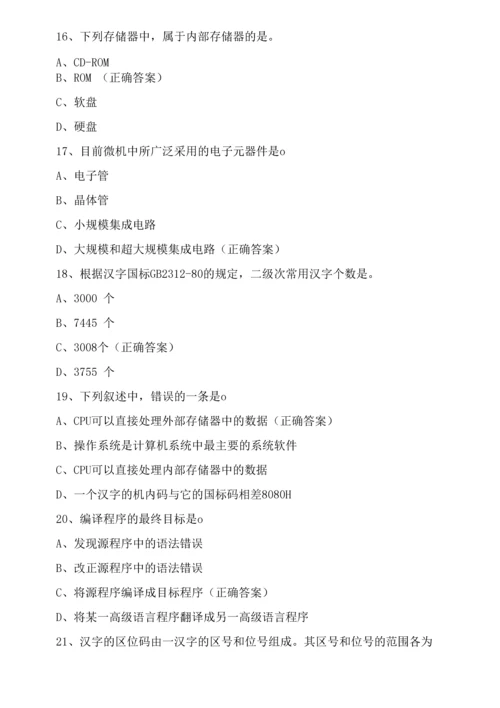 16、下列存储器中，属于内部存储器的是。

A、CD-ROM
B、ROM （正确答案）

C、软盘

D、硬盘

17、目前微机中所广泛采用的电子元器件是o

A、电子管

B、晶体管

C、小规模集成电路

D、大规模和超大规模集成电路（正确答案）

18、根据汉字国标GB2312-80的规定，二级次常用汉字个数是。

A、3000 个

B、7445 个

C、3008个（正确答案）

D、3755 个

19、下列叙述中，错误的一条是o

A、CPU可以直接处理外部存储器中的数据（正确答案）

B、操作系统是计算机系统中最主要的系统软件

C、CPU可以直接处理内部存储器中的数据

D、一个汉字的机内码与它的国标码相差8080H

20、编译程序的最终目标是o

A、发现源程序中的语法错误

B、改正源程序中的语法错误

C、将源程序编译成目标程序（正确答案）

D、将某一高级语言程序翻译成另一高级语言程序

21、汉字的区位码由一汉字的区号和位号组成。其区号和位号的范围各为